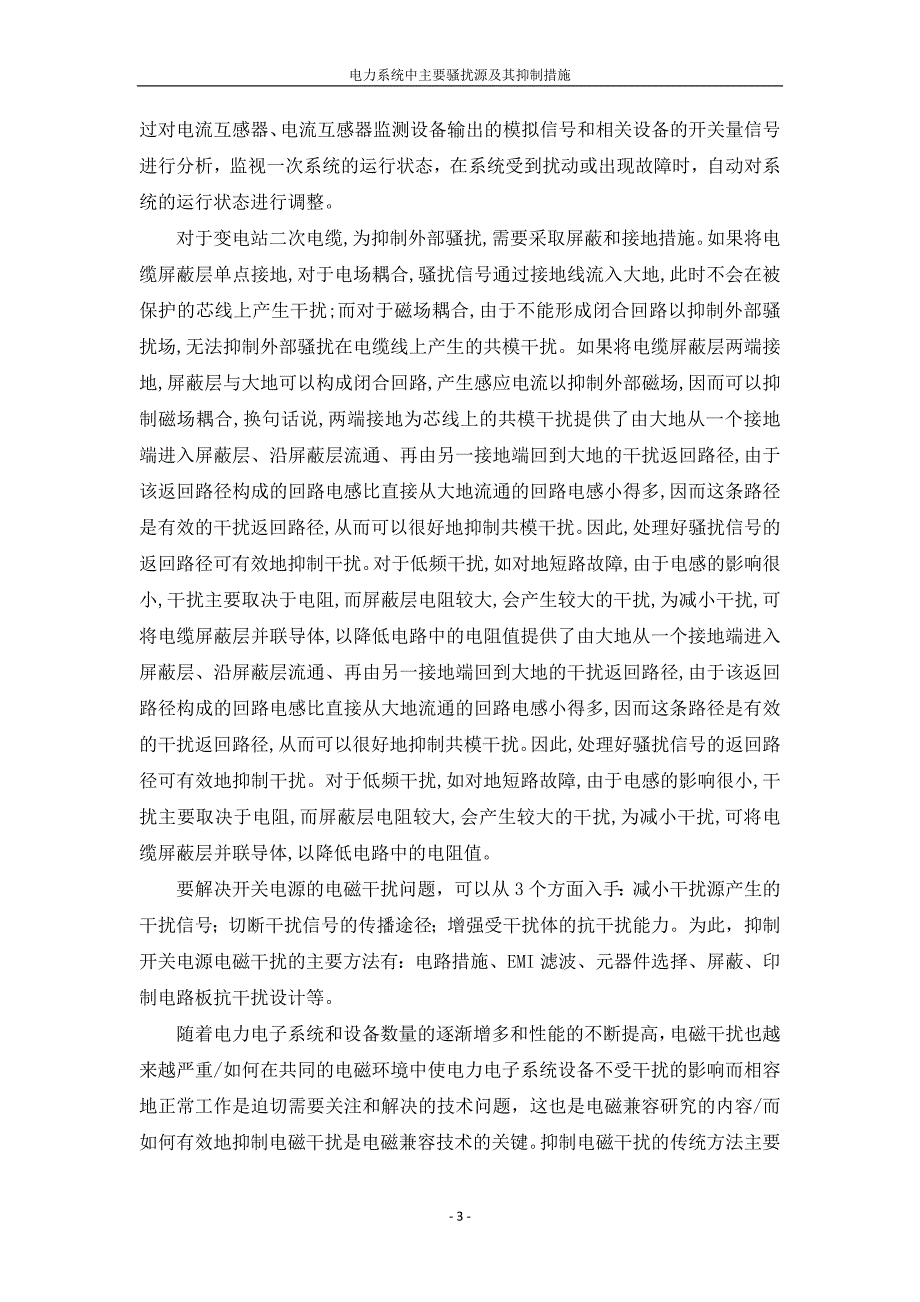 电力系统中主要骚扰源及其抑制措施

过对电流互感器、电流互感器监测设备输出的模拟信号和相关设备的开关量信号进行分析，监视一次系统的运行状态，在系统受到扰动或出现故障时，自动对系统的运行状态进行调整。

对于变电站二次电缆，为抑制外部骚扰，需要采取屏蔽和接地措施。如果将电缆屏蔽层单点接地，对于电场耦合，骚扰信号通过接地线流入大地，此时不会在被保护的芯线上产生干扰；而对于磁场耦合，由于不能形成闭合回路以抑制外部骚扰场，无法抑制外部骚扰在电缆线上产生的共模干扰。如果将电缆屏蔽层两端接地，屏蔽层与大地可以构成闭合回路，产生感应电流以抑制外部磁场，因而可以抑制磁场耦合，换句话说，两端接地为芯线上的共模干扰提供了由大地从一个接地端进入屏蔽层、沿屏蔽层流通、再由另一接地端回到大地的干扰返回路径，由于该返回路径构成的回路电感比直接从大地流通的回路电感小得多，因而这条路径是有效的干扰返回路径，从而可以很好地抑制共模干扰。因此，处理好骚扰信号的返回路径可有效地抑制干扰。对于低频干扰，如对地短路故障，由于电感的影响很小，干扰主要取决于电阻，而屏蔽层电阻较大，会产生较大的干扰，为减小干扰，可将电缆屏蔽层并联导体，以降低电路中的电阻值提供了由大地从一个接地端进入屏蔽层、沿屏蔽层流通、再由另一接地端回到大地的干扰返回路径，由于该返回路径构成的回路电感比直接从大地流通的回路电感小得多，因而这条路径是有效的干扰返回路径，从而可以很好地抑制共模干扰。因此，处理好骚扰信号的返回路径可有效地抑制干扰。对于低频干扰，如对地短路故障，由于电感的影响很小，干扰主要取决于电阻，而屏蔽层电阻较大，会产生较大的干扰，为减小干扰，可将电缆屏蔽层并联导体，以降低电路中的电阻值。

要解决开关电源的电磁干扰问题，可以从 3 个方面入手：减小干扰源产生的干扰信号；切断干扰信号的传播途径；增强受干扰体的抗干扰能力。为此，抑制开关电源电磁干扰的主要方法有：电路措施、EMI 滤波、元器件选择、屏蔽、印制电路板抗干扰设计等。

随着电力电子系统和设备数量的逐渐增多和性能的不断提高，电磁干扰也越来越严重/如何在共同的电磁环境中使电力电子系统设备不受干扰的影响而相容地正常工作是迫切需要关注和解决的技术问题，这也是电磁兼容研究的内容/而如何有效地抑制电磁干扰是电磁兼容技术的关键。抑制电磁干扰的传统方法主要

- 3 -